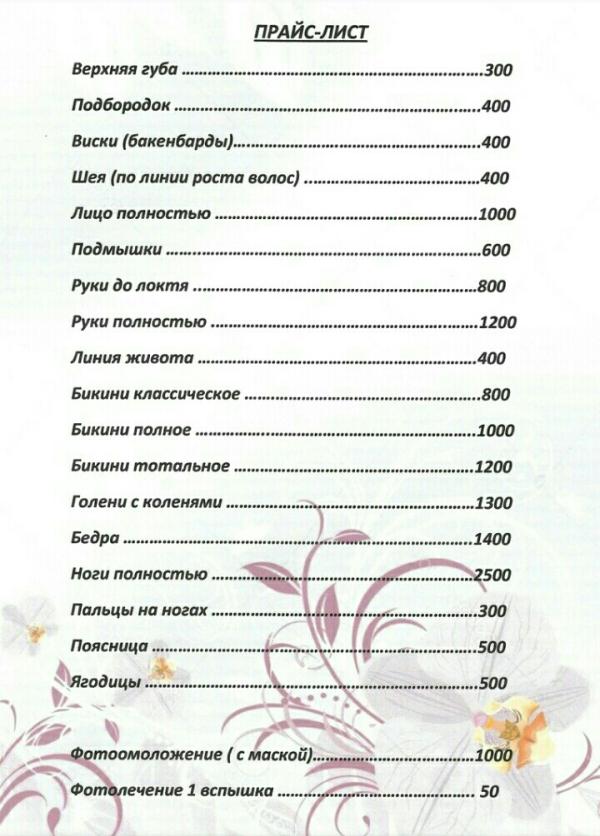 ПРАЙС-ЛИСТ

Верхняя губа 300

Подбородок 400

Виски (бакенбарды) 400

Шея (по линии роста волос) 400

Лицо полностью 1000

Подмышки 600

Руки до локтя 800

Руки полностью 1200

Линия живота 400

Бикини классическое 800

Бикини полное 1000

Бикини тотальное 1200

Голени с коленями 1300

Бедра 1400

Ноги полностью 2500

Пальцы на ногах 300

Поясница 500

Ягодицы 500

Фотоомоложение ( с маской) 1000

Фотолечение 1 вспышка 50